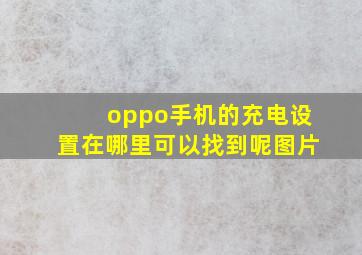 oppo手机的充电设置在哪里可以找到呢图片